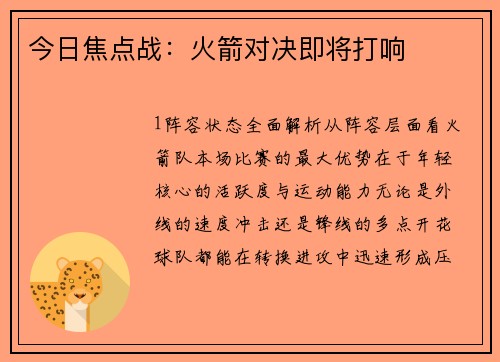 今日焦点战：火箭对决即将打响

1阵容状态全面解析从阵容层面看火箭队本场比赛的最大优势在于年轻核心的活跃度与运动能力无论是外线的速度冲击还是锋线的多点开花球队都能在转换进攻中迅速形成压